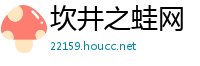 坎井之蛙网
22159.houcc.net